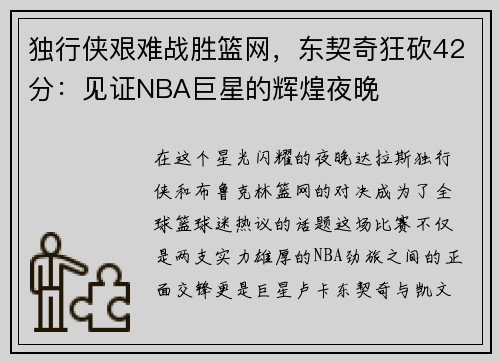 独行侠艰难战胜篮网，东契奇狂砍42分：见证NBA巨星的辉煌夜晚

在这个星光闪耀的夜晚达拉斯独行侠和布鲁克林篮网的对决成为了全球篮球迷热议的话题这场比赛不仅是两支实力雄厚的NBA劲旅之间的正面交锋更是巨星卢卡东契奇与凯文